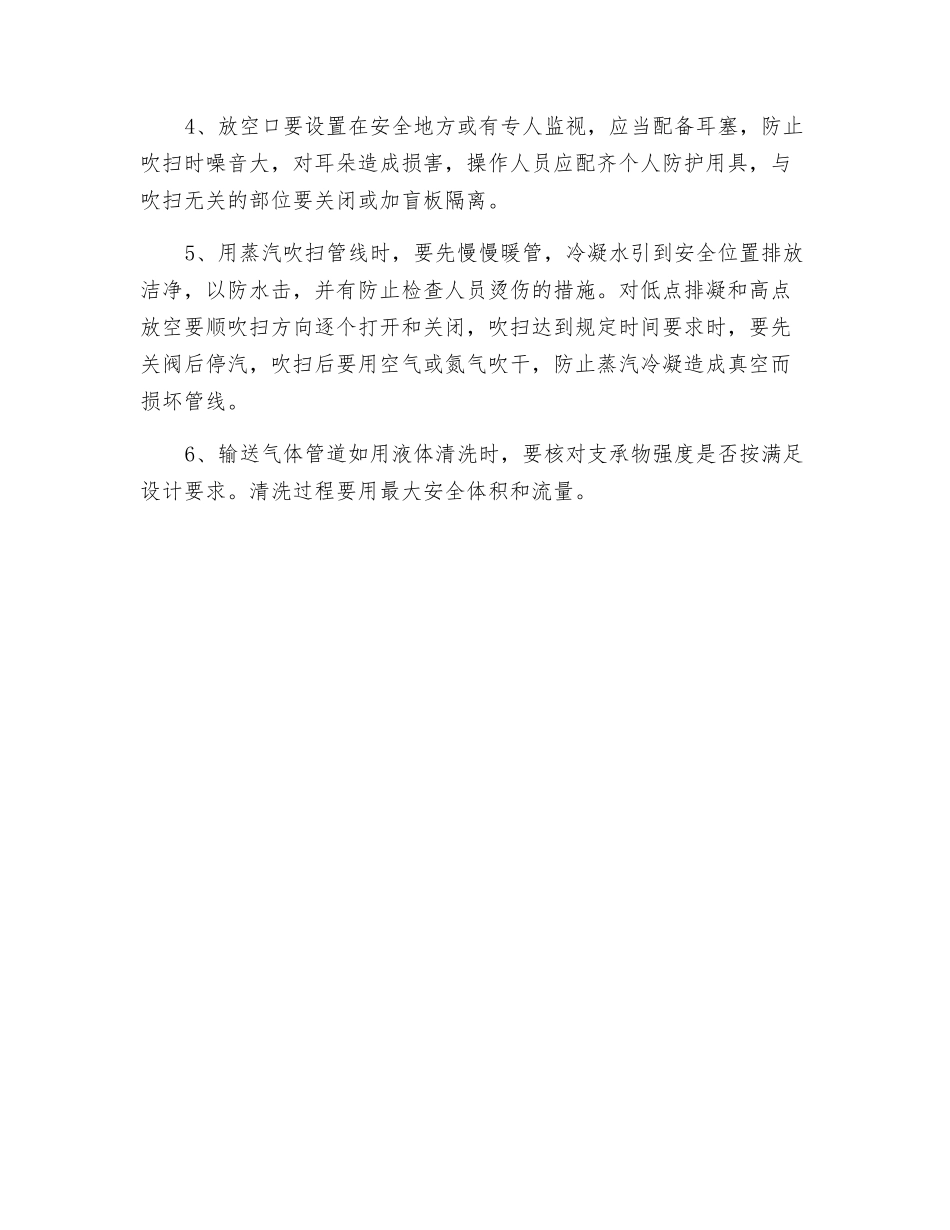 4、放空口要设置在安全地方或有专人监视，应当配备耳塞，防止吹扫时噪音大，对耳朵造成损害，操作人员应配齐个人防护用具，与吹扫无关的部位要关闭或加盲板隔离。

5、用蒸汽吹扫管线时，要先慢慢暖管，冷凝水引到安全位置排放洁净，以防水击，并有防止检查人员烫伤的措施。对低点排凝和高点放空要顺吹扫方向逐个打开和关闭，吹扫达到规定时间要求时，要先关阀后停汽，吹扫后要用空气或氮气吹干，防止蒸汽冷凝造成真空而损坏管线。

6、输送气体管道如用液体清洗时，要核对支承物强度是否按满足设计要求。清洗过程要用最大安全体积和流量。